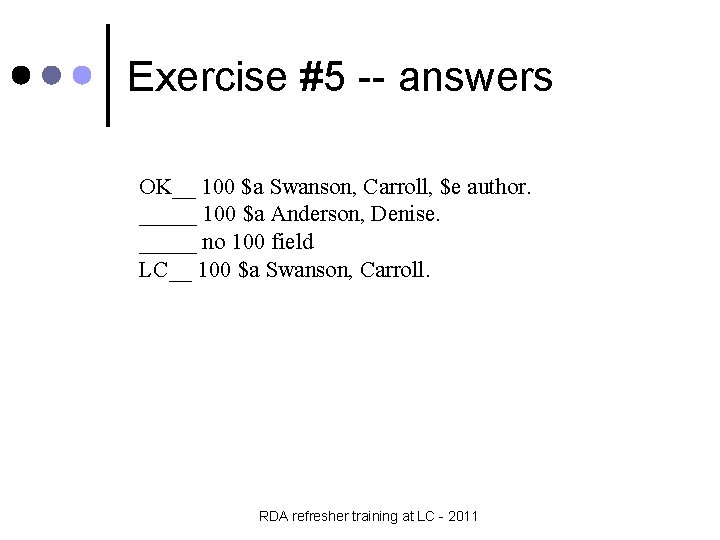 Exercise #5 -- answers

OK____ 100 $a Swanson, Carroll, $e author.
____ 100 $a Anderson, Denise.
____ no 100 field
LC____ 100 $a Swanson, Carroll.

RDA refresher training at LC - 2011